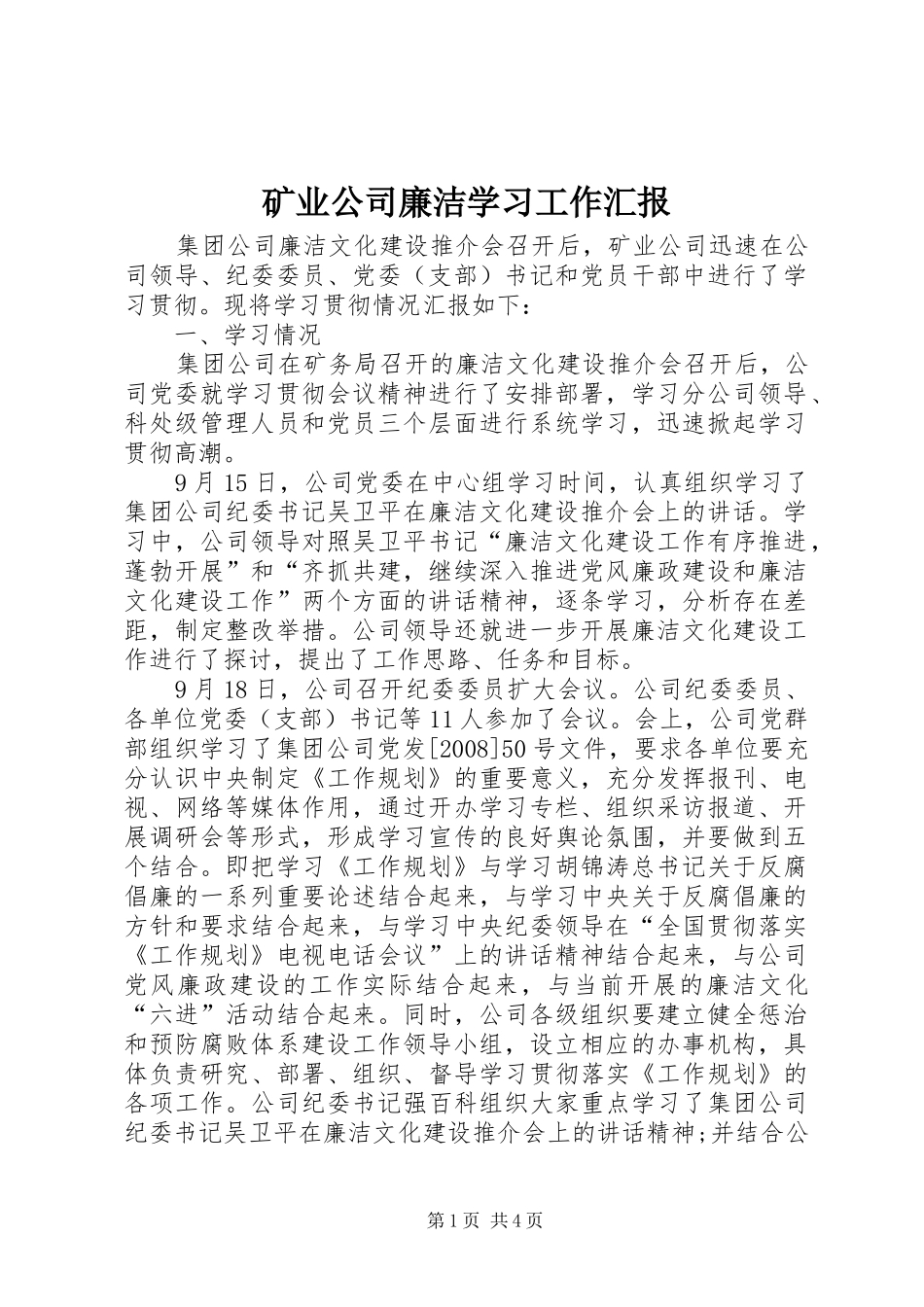 矿业公司廉洁学习工作汇报

集团公司廉洁文化建设推介会召开后，矿业公司迅速在公司领导、纪委委员、党委（支部）书记和党员干部中进行了学习贯彻。现将学习贯彻情况汇报如下：

一、学习情况

集团公司在矿务局召开的廉洁文化建设推介会召开后，公司党委就学习贯彻会议精神进行了安排部署，学习分公司领导、科处级管理人员和党员三个层面进行系统学习，迅速掀起学习贯彻高潮。

9月15日，公司党委在中心组学习时间，认真组织学习了集团公司纪委书记吴卫平在廉洁文化建设推介会上的讲话。学习中，公司领导对照吴卫平书记“廉洁文化建设工作有序推进，蓬勃开展”和“齐抓共建，继续深入推进党风廉政建设和廉洁文化建设工作”两个方面的讲话精神，逐条学习，分析存在差距，制定整改举措。公司领导还就进一步开展廉洁文化建设工作进行了探讨，提出了工作思路、任务和目标。

9月18日，公司召开纪委委员扩大会议。公司纪委委员、各单位党委（支部）书记等11人参加了会议。会上，公司党群部组织学习了集团公司党发[2008]50号文件，要求各单位要充分认识中央制定《工作规划》的重要意义，充分发挥报刊、电视、网络等媒体作用，通过开办学习专栏、组织采访报道、开展调研会等形式，形成学习宣传的良好舆论氛围，并要做到五个结合。即把学习《工作规划》与学习胡锦涛总书记关于反腐倡廉的一系列重要论述结合起来，与学习中央关于反腐倡廉的方针和要求结合起来，与学习中央纪委领导在“全国贯彻落实《工作规划》电视电话会议”上的讲话精神结合起来，与公司党风廉政建设的工作实际结合起来，与当前开展的廉洁文化“六进”活动结合起来。同时，公司各级组织要建立健全惩治和预防腐败体系建设工作领导小组，设立相应的办事机构，具体负责研究、部署、组织、督导学习贯彻落实《工作规划》的各项工作。公司纪委书记强百科组织大家重点学习了集团公司纪委书记吴卫平在廉洁文化建设推介会上的讲话精神;并结合公

第1页 共4页